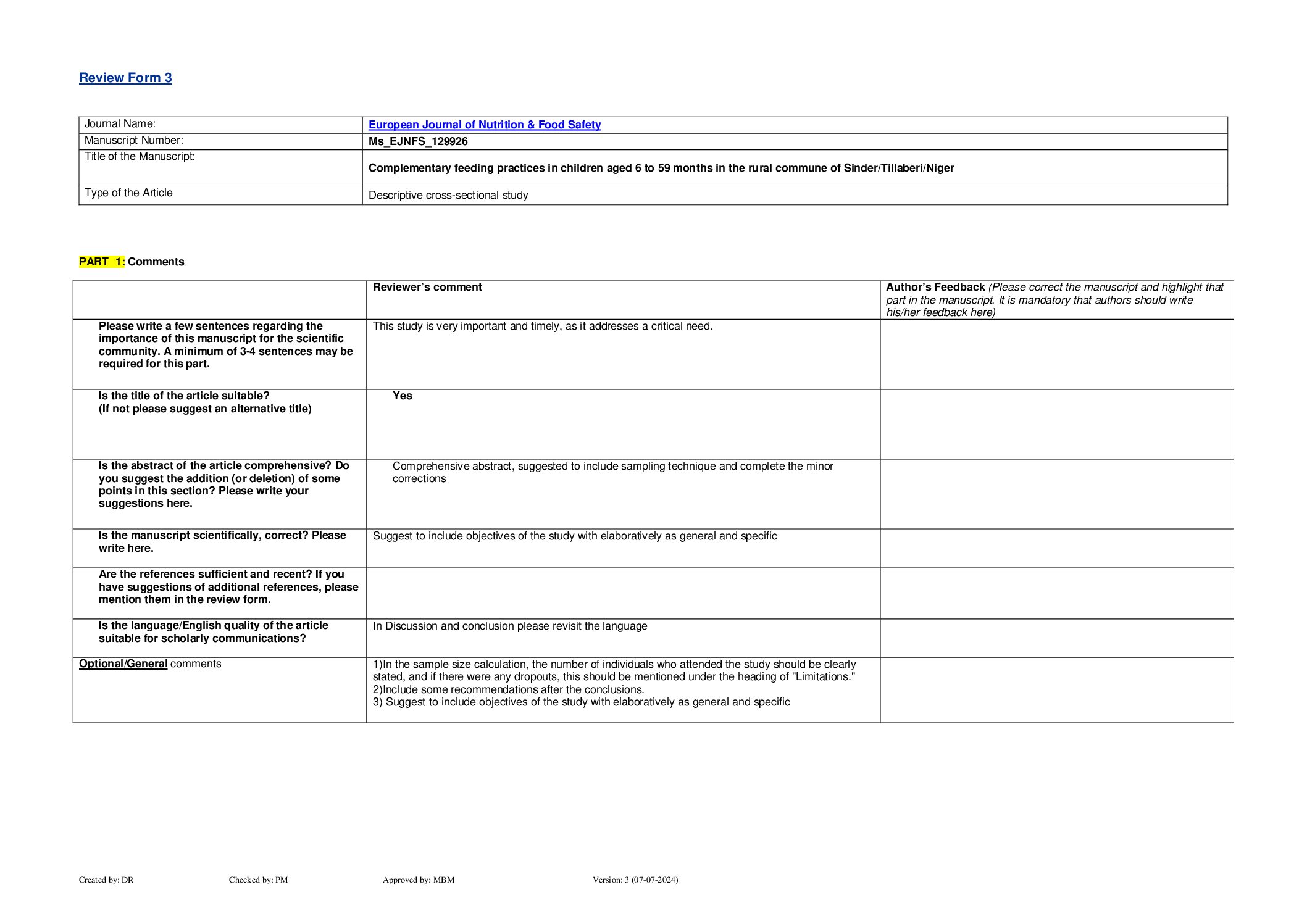 Review Form 3

| Journal Name: | European Journal of Nutrition & Food Safety |
|---|---|
| Manuscript Number: | Ms_EJNFS_129926 |
| Title of the Manuscript: | Complementary feeding practices in children aged 6 to 59 months in the rural commune of Sinder/Tillaberi/Niger |
| Type of the Article | Descriptive cross-sectional study |

PART 1: Comments

| | Reviewer's comment | Author's Feedback (Please correct the manuscript and highlight that part in the manuscript. It is mandatory that authors should write his/her feedback here) |
|---|---|---|
| Please write a few sentences regarding the importance of this manuscript for the scientific community. A minimum of 3-4 sentences may be required for this part. | This study is very important and timely, as it addresses a critical need. | |
| Is the title of the article suitable? (If not please suggest an alternative title) | Yes | |
| Is the abstract of the article comprehensive? Do you suggest the addition (or deletion) of some points in this section? Please write your suggestions here. | Comprehensive abstract, suggested to include sampling technique and complete the minor corrections | |
| Is the manuscript scientifically, correct? Please write here. | Suggest to include objectives of the study with elaboratively as general and specific | |
| Are the references sufficient and recent? If you have suggestions of additional references, please mention them in the review form. | | |
| Is the language/English quality of the article suitable for scholarly communications? | In Discussion and conclusion please revisit the language | |
| Optional/General comments | 1)In the sample size calculation, the number of individuals who attended the study should be clearly stated, and if there were any dropouts, this should be mentioned under the heading of "Limitations." 2)Include some recommendations after the conclusions. 3) Suggest to include objectives of the study with elaboratively as general and specific | |

Created by: DR Checked by: PM Approved by: MBM Version: 3 (07-07-2024)